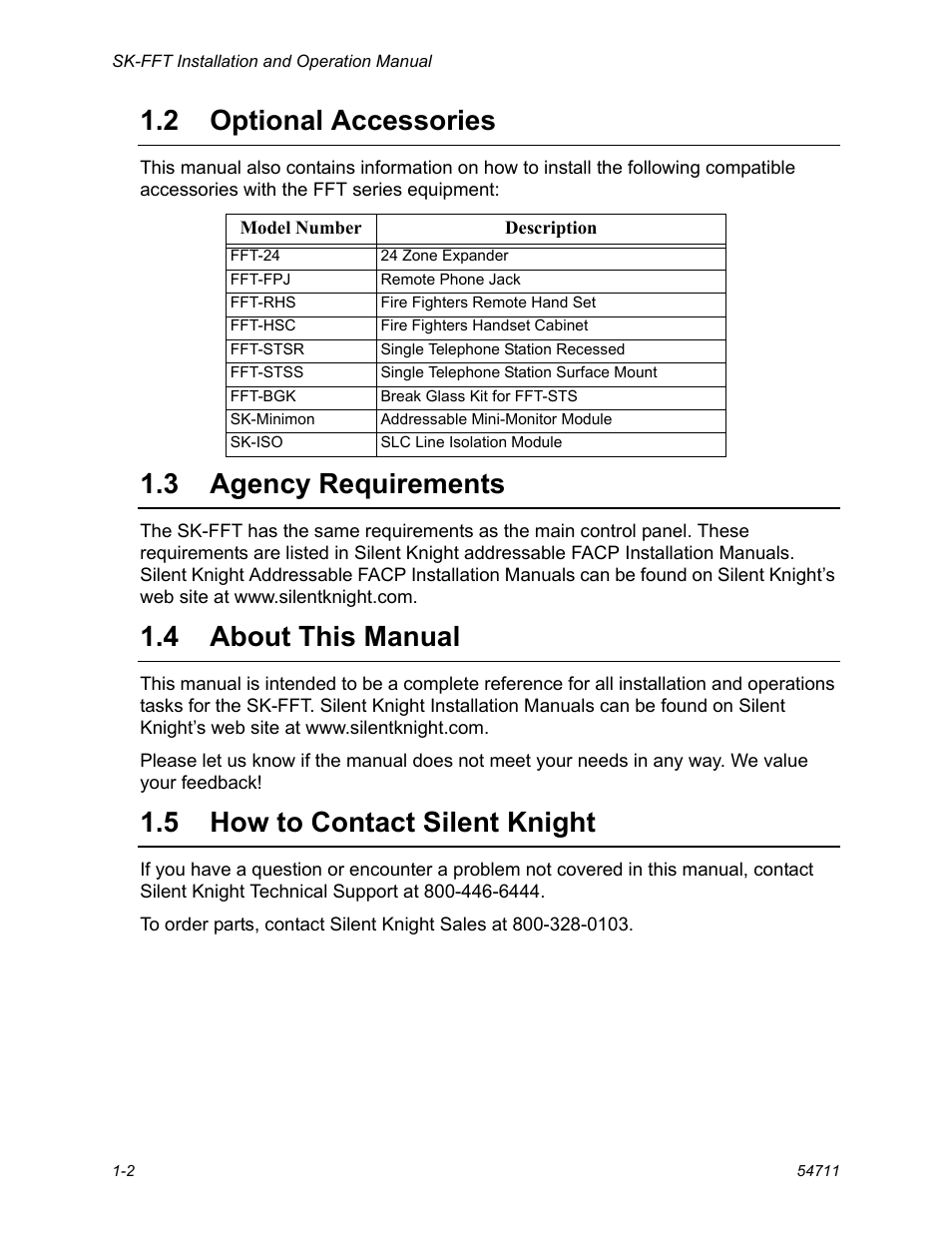 SK-FFT Installation and Operation Manual

1.2 Optional Accessories

This manual also contains information on how to install the following compatible accessories with the FFT series equipment:

| Model Number | Description |
|---|---|
| FFT-24 | 24 Zone Expander |
| FFT-FPJ | Remote Phone Jack |
| FFT-RHS | Fire Fighters Remote Hand Set |
| FFT-HSC | Fire Fighters Handset Cabinet |
| FFT-STSR | Single Telephone Station Recessed |
| FFT-STSS | Single Telephone Station Surface Mount |
| FFT-BGK | Break Glass Kit for FFT-STS |
| SK-Minimon | Addressable Mini-Monitor Module |
| SK-ISO | SLC Line Isolation Module |

1.3 Agency Requirements

The SK-FFT has the same requirements as the main control panel. These requirements are listed in Silent Knight addressable FACP Installation Manuals. Silent Knight Addressable FACP Installation Manuals can be found on Silent Knight’s web site at www.silentknight.com.

1.4 About This Manual

This manual is intended to be a complete reference for all installation and operations tasks for the SK-FFT. Silent Knight Installation Manuals can be found on Silent Knight’s web site at www.silentknight.com.

Please let us know if the manual does not meet your needs in any way. We value your feedback!

1.5 How to Contact Silent Knight

If you have a question or encounter a problem not covered in this manual, contact Silent Knight Technical Support at 800-446-6444.

To order parts, contact Silent Knight Sales at 800-328-0103.

1-2

54711